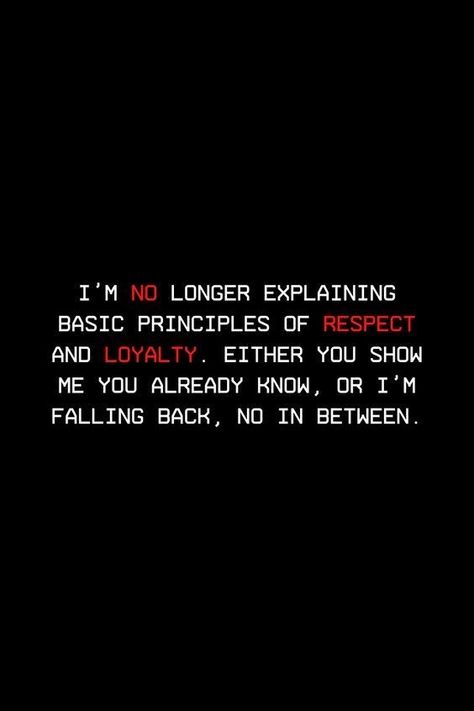 I'M NO LONGER EXPLAINING BASIC PRINCIPLES OF RESPECT AND LOYALTY. EITHER YOU SHOW ME YOU ALREADY KNOW, OR I'M FALLING BACK, NO IN BETWEEN.